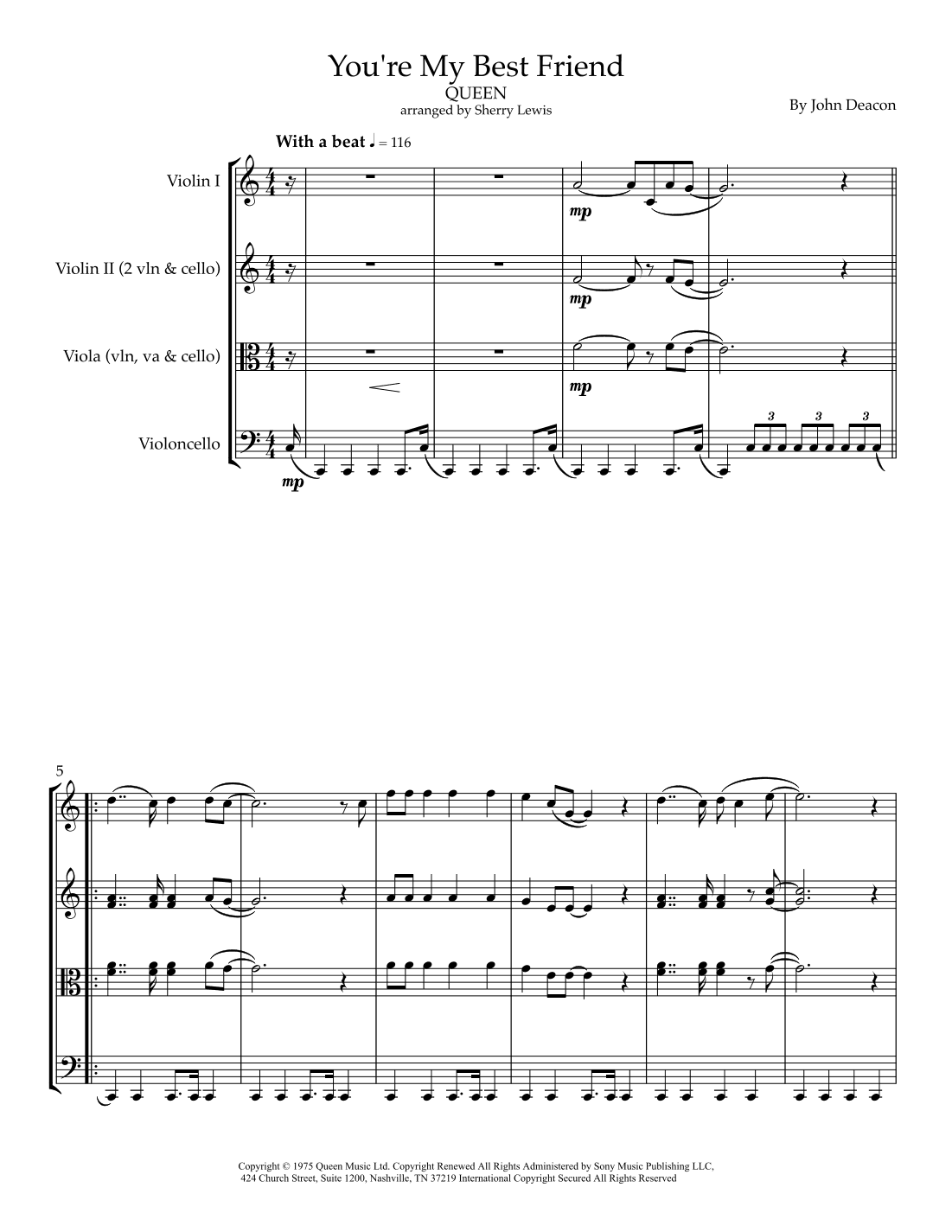 You're My Best Friend
QUEEN
arranged by Sherry Lewis

By John Deacon

With a beat ♩ = 116

Violin I

Violin II (2 vln & cello)

Viola (vln, va & cello)

Violoncello

mp

mp

mp

mp

3 3 3

5

Copyright © 1975 Queen Music Ltd. Copyright Renewed All Rights Administered by Sony Music Publishing LLC, 424 Church Street, Suite 1200, Nashville, TN 37219 International Copyright Secured All Rights Reserved